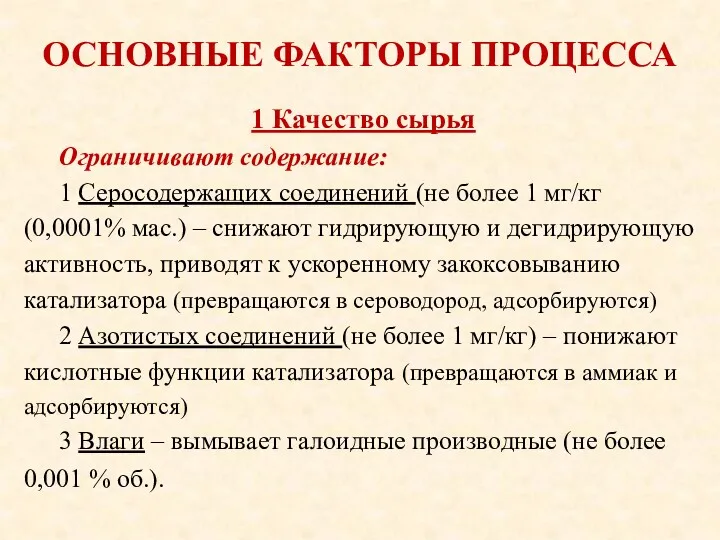 ОСНОВНЫЕ ФАКТОРЫ ПРОЦЕССА

1 Качество сырья

Ограничивают содержание:

1 Серосодержащих соединений (не более 1 мг/кг (0,0001% мас.) – снижают гидрирующую и дегидрирующую активность, приводят к ускоренному закоксовыванию катализатора (превращаются в сероводород, адсорбируются)

2 Азотистых соединений (не более 1 мг/кг) – понижают кислотные функции катализатора (превращаются в аммиак и адсорбируются)

3 Влаги – вымывает галоидные производные (не более 0,001 % об.).